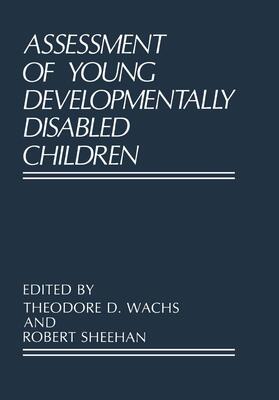 ASSESSMENT OF YOUNG DEVELOPMENTALLY DISABLED CHILDREN

EDITED BY
THEODORE D. WACHS
AND
ROBERT SHEEHAN